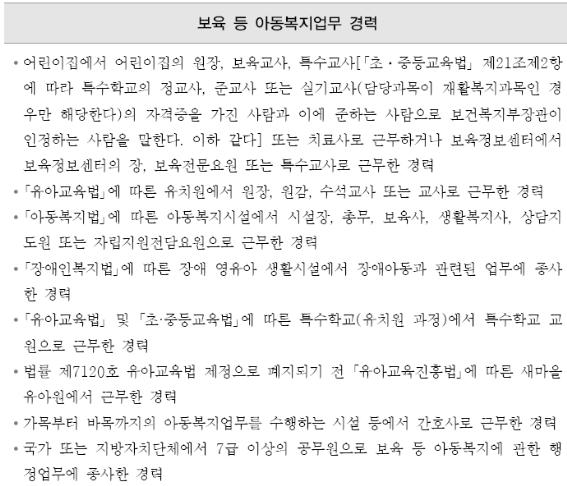 보육 등 아동복지업무 경력

• 어린이집에서 어린이집의 원장, 보육교사, 특수교사[「초·중등교육법」 제21조제2항에 따라 특수학교의 정교사, 준교사 또는 실기교사(담당과목이 재활복지과목인 경우만 해당한다)의 자격증을 가진 사람과 이에 준하는 사람으로 보건복지부장관이 인정하는 사람을 말한다. 이하 같다] 또는 치료사로 근무하거나 보육정보센터에서 보육정보센터의 장, 보육전문요원 또는 특수교사로 근무한 경력

• 「유아교육법」에 따른 유치원에서 원장, 원감, 수석교사 또는 교사로 근무한 경력

• 「아동복지법」에 따른 아동복지시설에서 시설장, 총무, 보육사, 생활복지사, 상담지도원 또는 자립지원전담요원으로 근무한 경력

• 「장애인복지법」에 따른 장애 영유아 생활시설에서 장애아동과 관련된 업무에 종사한 경력

• 「유아교육법」 및 「초·중등교육법」에 따른 특수학교(유치원 과정)에서 특수학교 교원으로 근무한 경력

• 법률 제7120호 유아교육법 제정으로 폐지되기 전 「유아교육진흥법」에 따른 새마을유아원에서 근무한 경력

• 가목부터 바목까지의 아동복지업무를 수행하는 시설 등에서 간호사로 근무한 경력

• 국가 또는 지방자치단체에서 7급 이상의 공무원으로 보육 등 아동복지에 관한 행정업무에 종사한 경력